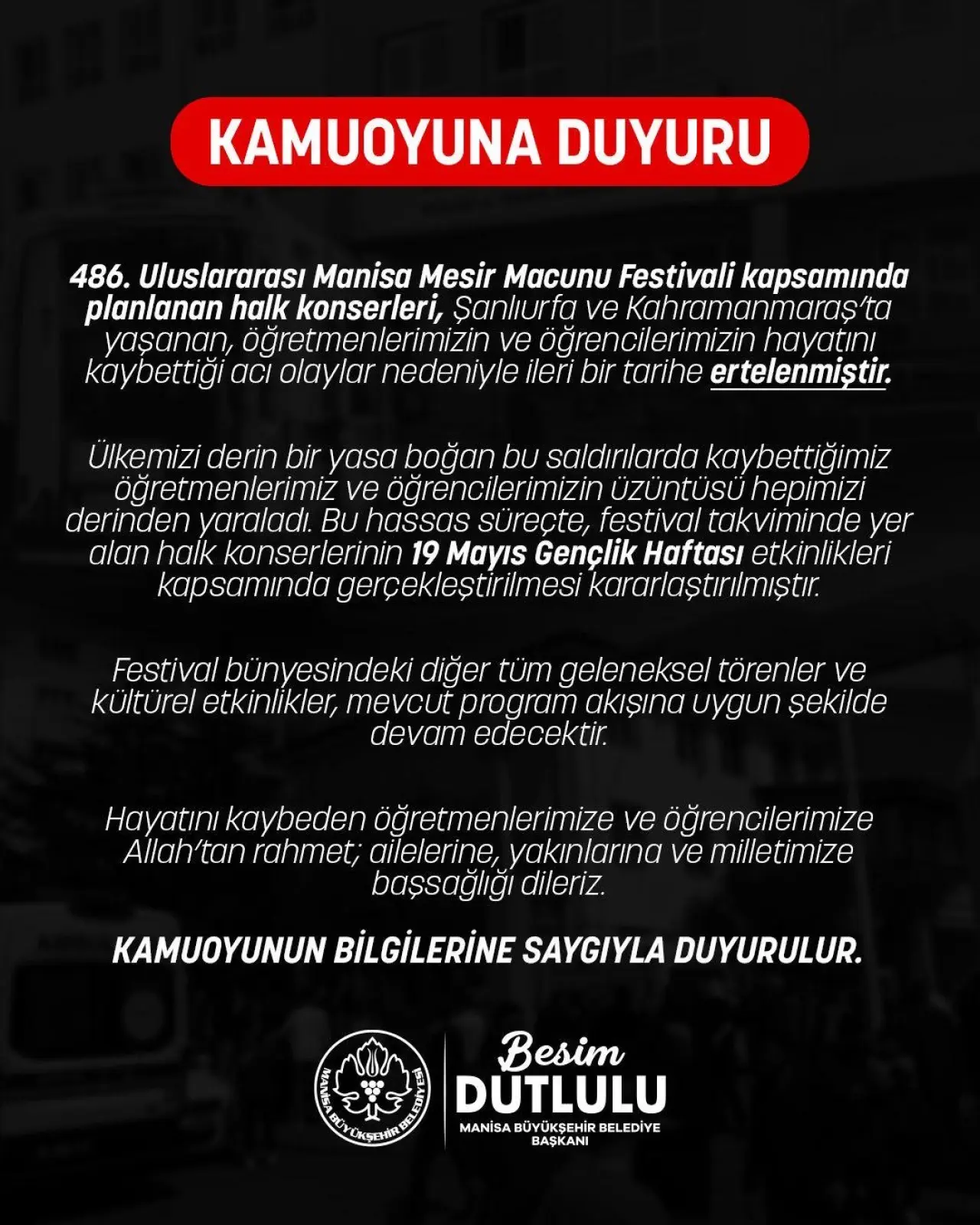 KAMUOYUNA DUYURU

486. Uluslararası Manisa Mesir Macunu Festivali kapsamında planlanan halk konserleri, Şanlıurfa ve Kahramanmaraş'ta yaşanan, öğretmenlerimizin ve öğrencilerimizin hayatını kaybettiği acı olaylar nedeniyle ileri bir tarihe ertelenmiştir.

Ülkemizi derin bir yasa boğan bu saldırılarda kaybettiğimiz öğretmenlerimiz ve öğrencilerimizin üzüntüsü hepimizi derinden yaraladı. Bu hassas süreçte, festival takviminde yer alan halk konserlerinin 19 Mayıs Gençlik Haftası etkinlikleri kapsamında gerçekleştirilmesi kararlaştırılmıştır.

Festival bünyesindeki diğer tüm geleneksel törenler ve kültürel etkinlikler, mevcut program akışına uygun şekilde devam edecektir.

Hayatını kaybeden öğretmenlerimize ve öğrencilerimize Allah'tan rahmet; ailelerine, yakınlarına ve milletimize başsağlığı dileriz.

KAMUOYUNUN BİLGİLERİNE SAYGIYLA DUYURULUR.

MANİSA BÜYÜKŞEHİR BELEDİYESİ

Besim DUTLULU
MANİSA BÜYÜKŞEHİR BELEDİYE BAŞKANI